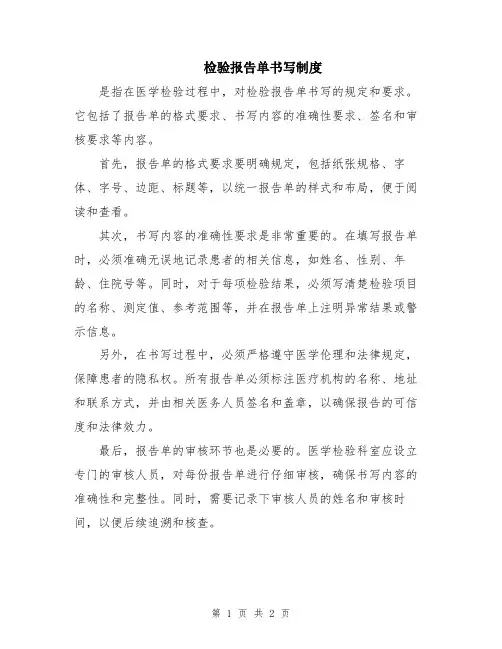 检验报告单书写制度

是指在医学检验过程中，对检验报告单书写的规定和要求。它包括了报告单的格式要求、书写内容的准确性要求、签名和审核要求等内容。

首先，报告单的格式要求要明确规定，包括纸张规格、字体、字号、边距、标题等，以统一报告单的样式和布局，便于阅读和查看。

其次，书写内容的准确性要求是非常重要的。在填写报告单时，必须准确无误地记录患者的相关信息，如姓名、性别、年龄、住院号等。同时，对于每项检验结果，必须写清楚检验项目的名称、测定值、参考范围等，并在报告单上注明异常结果或警示信息。

另外，在书写过程中，必须严格遵守医学伦理和法律规定，保障患者的隐私权。所有报告单必须标注医疗机构的名称、地址和联系方式，并由相关医务人员签名和盖章，以确保报告的可信度和法律效力。

最后，报告单的审核环节也是必要的。医学检验科室应设立专门的审核人员，对每份报告单进行仔细审核，确保书写内容的准确性和完整性。同时，需要记录下审核人员的姓名和审核时间，以便后续追溯和核查。

第 1 页 共 2 页